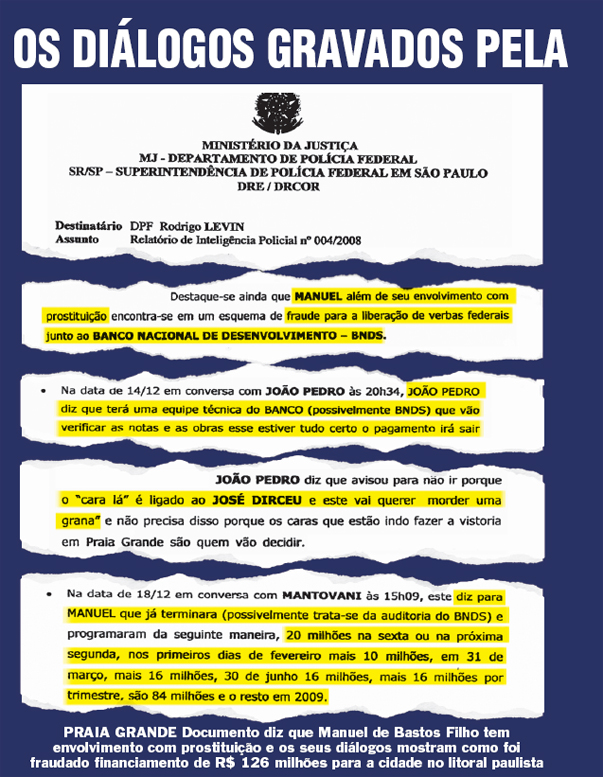 OS DIÁLOGOS GRAVADOS PELA

MINISTÉRIO DA JUSTIÇA
MJ - DEPARTAMENTO DE POLÍCIA FEDERAL
SR/SP – SUPERINTENDÊNCIA DE POLÍCIA FEDERAL EM SÃO PAULO
DRE / DRCOR

Destinatário DPF Rodrigo LEVIN
Assunto Relatório de Inteligência Policial nº 004/2008

Destaque-se ainda que MANUEL além de seu envolvimento com prostituição encontra-se em um esquema de fraude para a liberação de verbas federais junto ao BANCO NACIONAL DE DESENVOLVIMENTO – BNDS.

• Na data de 14/12 em conversa com JOÃO PEDRO às 20h34, JOÃO PEDRO diz que terá uma equipe técnica do BANCO (possivelmente BNDS) que vão verificar as notas e as obras esse estiver tudo certo o pagamento irá sair

JOÃO PEDRO diz que avisou para não ir porque o "cara lá" é ligado ao JOSÉ DIRCEU e este vai querer morder uma grana" e não precisa disso porque os caras que estão indo fazer a vistoria em Praia Grande são quem vão decidir.

• Na data de 18/12 em conversa com MANTOVANI às 15h09, este diz para MANUEL que já terminara (possivelmente trata-se da auditoria do BNDS) e programaram da seguinte maneira, 20 milhões na sexta ou na próxima segunda, nos primeiros dias de fevereiro mais 10 milhões, em 31 de março, mais 16 milhões, 30 de junho 16 milhões, mais 16 milhões por trimestre, são 84 milhões e o resto em 2009.

PRAIA GRANDE Documento diz que Manuel de Bastos Filho tem envolvimento com prostituição e os seus diálogos mostram como foi fraudado financiamento de R$ 126 milhões para a cidade no litoral paulista